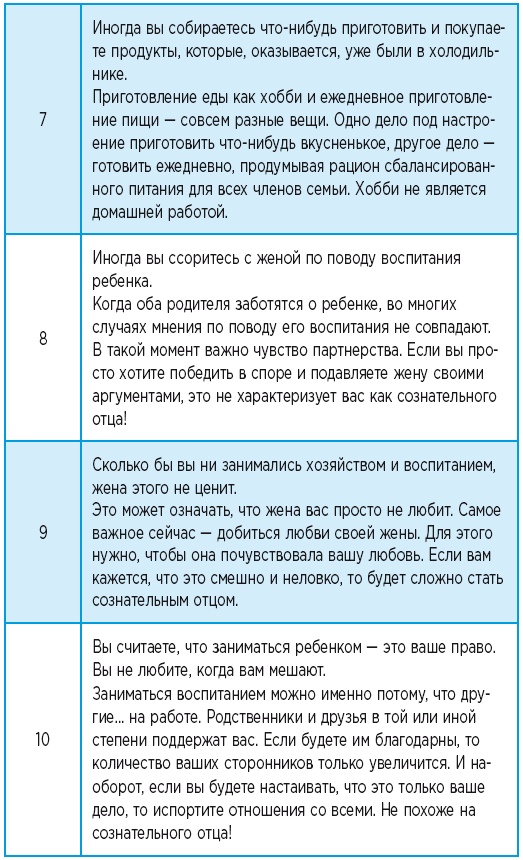 | | |
|---|---|
| 7 | Иногда вы собираетесь что-нибудь приготовить и покупаете продукты, которые, оказывается, уже были в холодильнике. Приготовление еды как хобби и ежедневное приготовление пищи — совсем разные вещи. Одно дело под настроение приготовить что-нибудь вкусненькое, другое дело — готовить ежедневно, продумывая рацион сбалансированного питания для всех членов семьи. Хобби не является домашней работой. |
| 8 | Иногда вы ссоритесь с женой по поводу воспитания ребенка. Когда оба родителя заботятся о ребенке, во многих случаях мнения по поводу его воспитания не совпадают. В такой момент важно чувство партнерства. Если вы просто хотите победить в споре и подавляете жену своими аргументами, это не характеризует вас как сознательного отца! |
| 9 | Сколько бы вы ни занимались хозяйством и воспитанием, жена этого не ценит. Это может означать, что жена вас просто не любит. Самое важное сейчас — добиться любви своей жены. Для этого нужно, чтобы она почувствовала вашу любовь. Если вам кажется, что это смешно и неловко, то будет сложно стать сознательным отцом. |
| 10 | Вы считаете, что заниматься ребенком — это ваше право. Вы не любите, когда вам мешают. Заниматься воспитанием можно именно потому, что другие... на работе. Родственники и друзья в той или иной степени поддержат вас. Если будете им благодарны, то количество ваших сторонников только увеличится. И наоборот, если вы будете настаивать, что это только ваше дело, то испортите отношения со всеми. Не похоже на сознательного отца! |